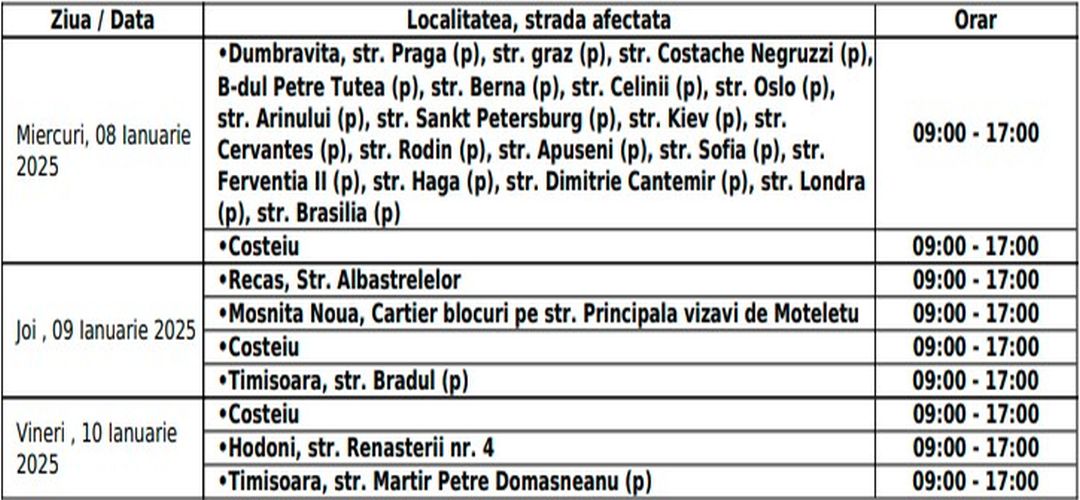 | Ziua / Data | Localitatea, strada afectata | Orar |
|---|---|---|
| Miercuri, 08 Ianuarie 2025 | •Dumbravita, str. Praga (p), str. graz (p), str. Costache Negruzzi (p), B-dul Petre Tutea (p), str. Berna (p), str. Celinii (p), str. Oslo (p), str. Arinului (p), str. Sankt Petersburg (p), str. Kiev (p), str. Cervantes (p), str. Rodin (p), str. Apuseni (p), str. Sofia (p), str. Ferventia II (p), str. Haga (p), str. Dimitrie Cantemir (p), str. Londra (p), str. Brasilia (p) | 09:00 - 17:00 |
| | •Costeiu | 09:00 - 17:00 |
| Joi , 09 Ianuarie 2025 | •Recas, Str. Albastrelelor | 09:00 - 17:00 |
| | •Mosnita Noua, Cartier blocuri pe str. Principala vizavi de Moteletu | 09:00 - 17:00 |
| | •Costeiu | 09:00 - 17:00 |
| | •Timisoara, str. Bradul (p) | 09:00 - 17:00 |
| Vineri , 10 Ianuarie 2025 | •Costeiu | 09:00 - 17:00 |
| | •Hodoni, str. Renasterii nr. 4 | 09:00 - 17:00 |
| | •Timisoara, str. Martir Petre Domasneanu (p) | 09:00 - 17:00 |